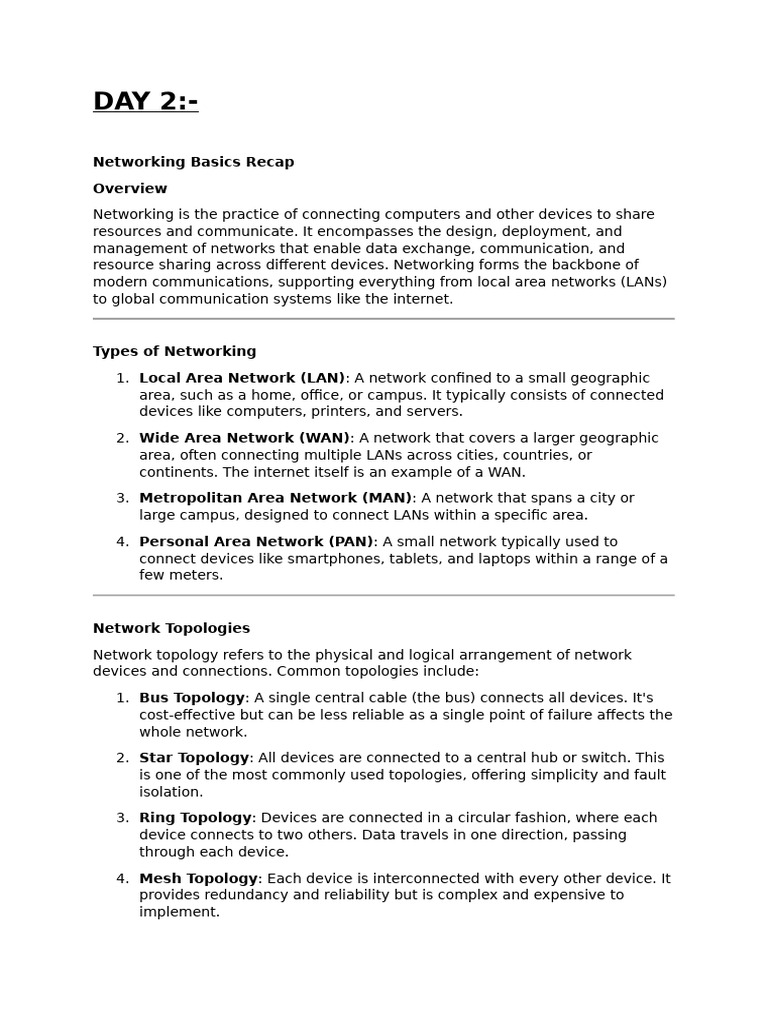 DAY 2:-

Networking Basics Recap

Overview

Networking is the practice of connecting computers and other devices to share resources and communicate. It encompasses the design, deployment, and management of networks that enable data exchange, communication, and resource sharing across different devices. Networking forms the backbone of modern communications, supporting everything from local area networks (LANs) to global communication systems like the internet.

Types of Networking

1. Local Area Network (LAN): A network confined to a small geographic area, such as a home, office, or campus. It typically consists of connected devices like computers, printers, and servers.
2. Wide Area Network (WAN): A network that covers a larger geographic area, often connecting multiple LANs across cities, countries, or continents. The internet itself is an example of a WAN.
3. Metropolitan Area Network (MAN): A network that spans a city or large campus, designed to connect LANs within a specific area.
4. Personal Area Network (PAN): A small network typically used to connect devices like smartphones, tablets, and laptops within a range of a few meters.

Network Topologies

Network topology refers to the physical and logical arrangement of network devices and connections. Common topologies include:

1. Bus Topology: A single central cable (the bus) connects all devices. It's cost-effective but can be less reliable as a single point of failure affects the whole network.
2. Star Topology: All devices are connected to a central hub or switch. This is one of the most commonly used topologies, offering simplicity and fault isolation.
3. Ring Topology: Devices are connected in a circular fashion, where each device connects to two others. Data travels in one direction, passing through each device.
4. Mesh Topology: Each device is interconnected with every other device. It provides redundancy and reliability but is complex and expensive to implement.